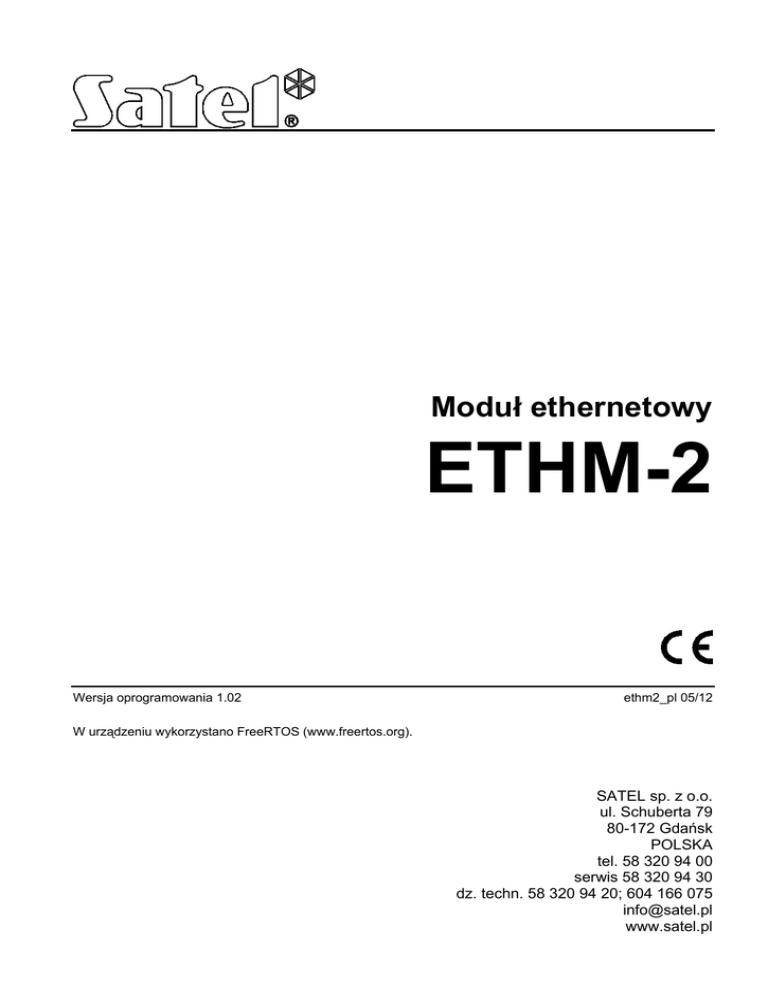 Satel®

Moduł ethernetowy

ETHM-2

CE

Wersja oprogramowania 1.02

ethm2_pl 05/12

W urządzeniu wykorzystano FreeRTOS (www.freertos.org).

SATEL sp. z o.o.
ul. Schuberta 79
80-172 Gdańsk
POLSKA
tel. 58 320 94 00
serwis 58 320 94 30
dz. techn. 58 320 94 20; 604 166 075
info@satel.pl
www.satel.pl